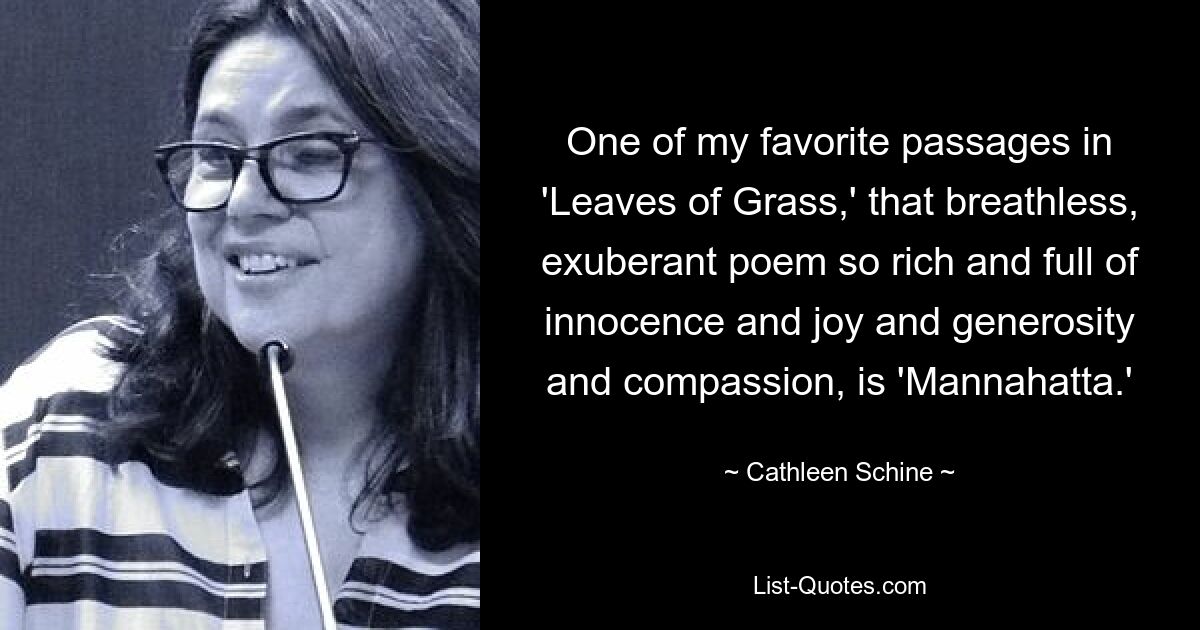 One of my favorite passages in 'Leaves of Grass,' that breathless, exuberant poem so rich and full of innocence and joy and generosity and compassion, is 'Mannahatta.'

~ Cathleen Schine ~

List-Quotes.com